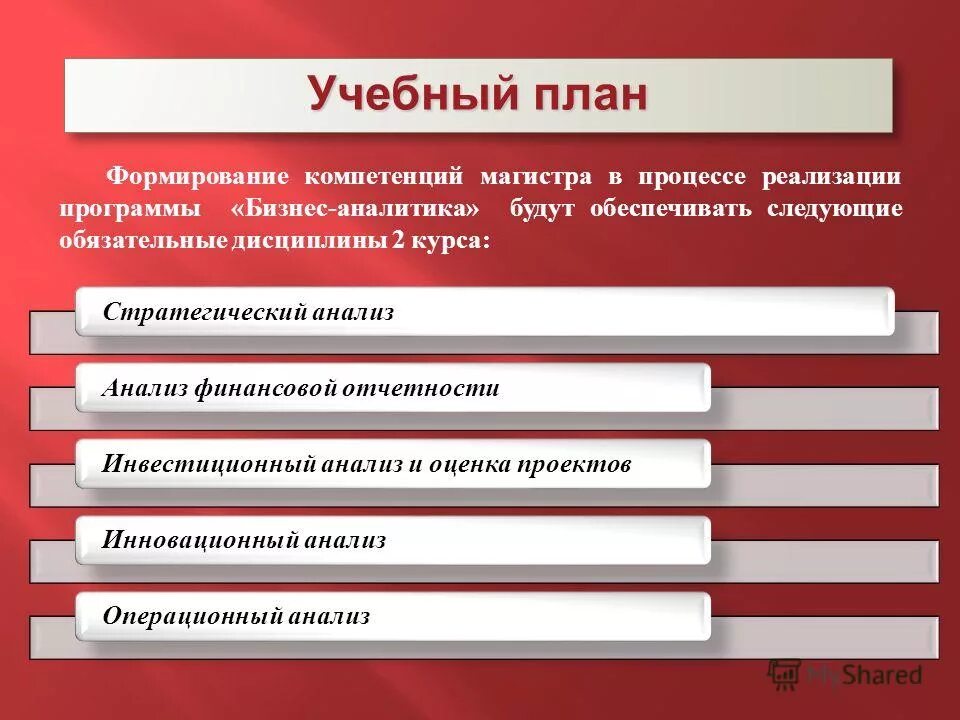 Учебный план

Формирование компетенций магистра в процессе реализации программы «Бизнес-аналитика» будут обеспечивать следующие обязательные дисциплины 2 курса:

Стратегический анализ

Анализ финансовой отчетности

Инвестиционный анализ и оценка проектов

Инновационный анализ

Операционный анализ

MyShared